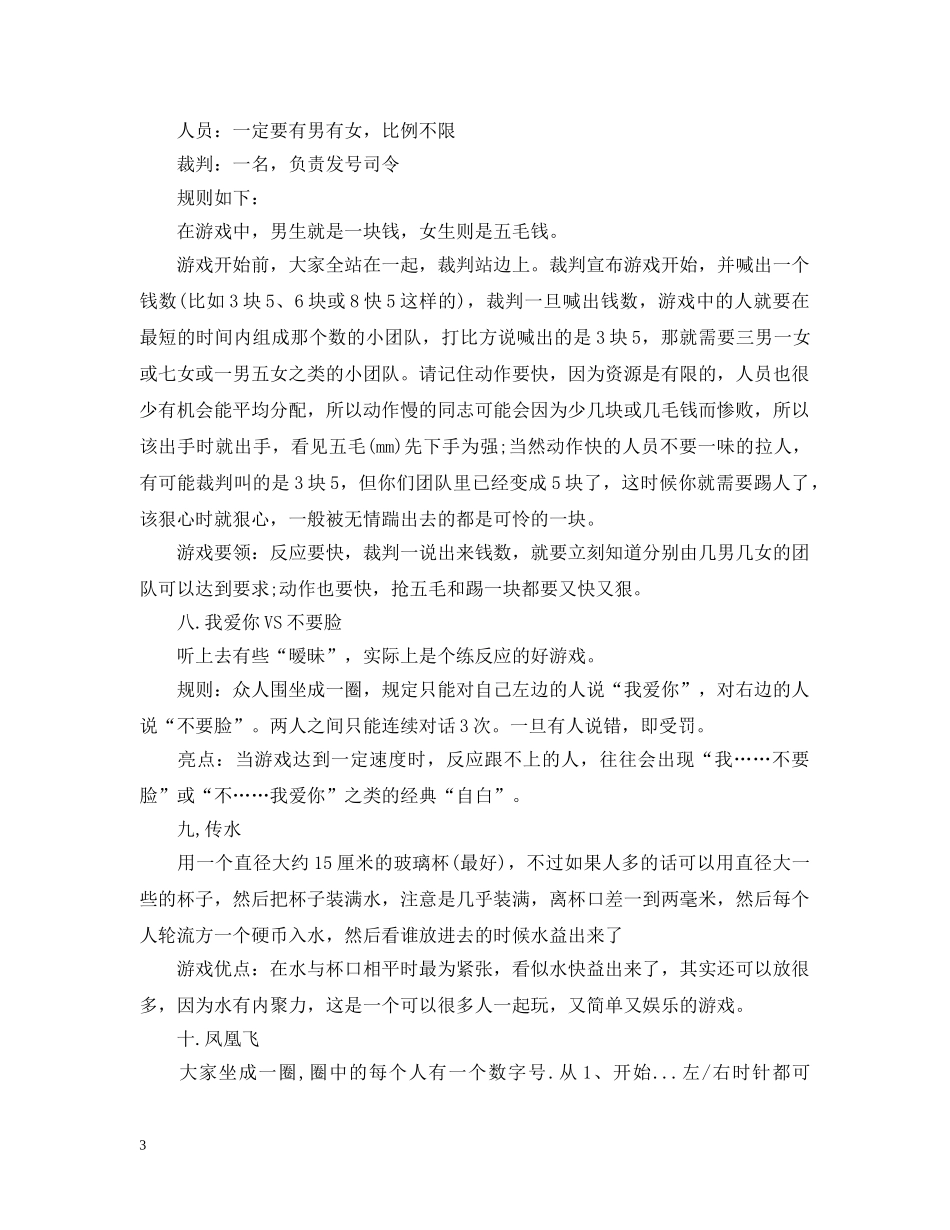 人员：一定要有男有女，比例不限

裁判：一名，负责发号司令

规则如下：

在游戏中，男生就是一块钱，女生则是五毛钱。

游戏开始前，大家全站在一起，裁判站边上。裁判宣布游戏开始，并喊出一个钱数(比如3块5、6块或8快5这样的)，裁判一旦喊出钱数，游戏中的人就要在最短的时间内组成那个数的小团队，打比方说喊出的是3块5，那就需要三男一女或七女或一男五女之类的小团队。请记住动作要快，因为资源是有限的，人员也很少有机会能平均分配，所以动作慢的同志可能会因为少几块或几毛钱而惨败，所以该出手时就出手，看见五毛(mm)先下手为强;当然动作快的人员不要一味的拉人，有可能裁判叫的是3块5，但你们团队里已经变成5块了，这时候你就需要踢人了，该狠心时就狠心，一般被无情踹出去的都是可怜的一块。

游戏要领：反应要快，裁判一说出来钱数，就要立刻知道分别由几男几女的团队可以达到要求;动作也要快，抢五毛和踢一块都要又快又狠。

八.我爱你VS不要脸

听上去有些“暧昧”，实际上是个练反应的好游戏。

规则：众人围坐成一圈，规定只能对自己左边的人说“我爱你”，对右边的人说“不要脸”。两人之间只能连续对话3次。一旦有人说错，即受罚。

亮点：当游戏达到一定速度时，反应跟不上的人，往往会出现“我……不要脸”或“不……我爱你”之类的经典“自白”。

九,传水

用一个直径大约15厘米的玻璃杯(最好)，不过如果人多的话可以用直径大一些的杯子，然后把杯子装满水，注意是几乎装满，离杯口差一到两毫米，然后每个人轮流方一个硬币入水，然后看谁放进去的时候水益出来了

游戏优点：在水与杯口相平时最为紧张，看似水快益出来了，其实还可以放很多，因为水有内聚力，这是一个可以很多人一起玩，又简单又娱乐的游戏。

十.凤凰飞

大家坐成一圈,圈中的每个人有一个数字号.从1、开始...左/右时针都可

3